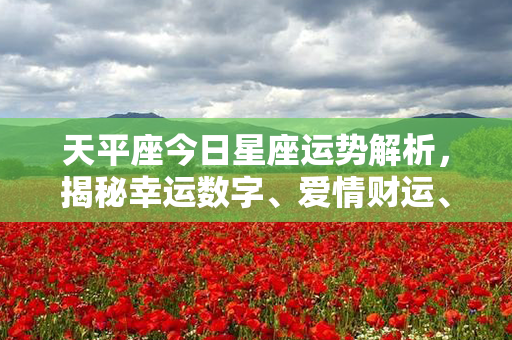 天平座今日星座运势解析，揭秘幸运数字、爱情财运、